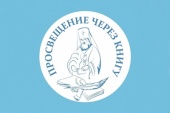 ПРОСВЕЩЕНИЕ ЧЕРЕЗ КНИГУ